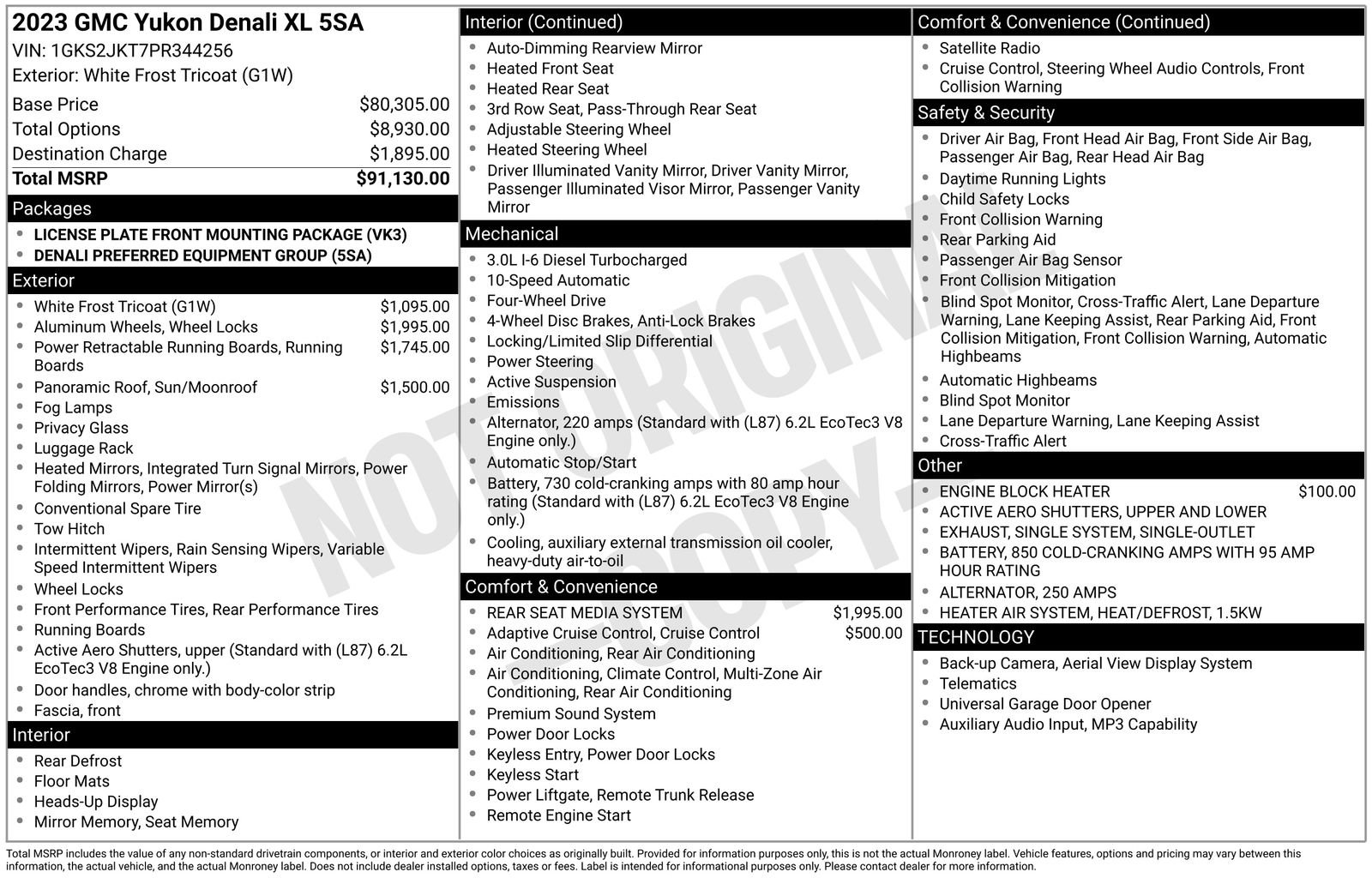 2023 GMC Yukon Denali XL 5SA
VIN: 1GKS2JKT7PR344256
Exterior: White Frost Tricoat (G1W)

| | |
|---|---|
| Base Price | $80,305.00 |
| Total Options | $8,930.00 |
| Destination Charge | $1,895.00 |
| Total MSRP | $91,130.00 |

Packages
- LICENSE PLATE FRONT MOUNTING PACKAGE (VK3)
- DENALI PREFERRED EQUIPMENT GROUP (5SA)

Exterior
- White Frost Tricoat (G1W) $1,095.00
- Aluminum Wheels, Wheel Locks $1,995.00
- Power Retractable Running Boards, Running Boards $1,745.00
- Panoramic Roof, Sun/Moonroof $1,500.00
- Fog Lamps
- Privacy Glass
- Luggage Rack
- Heated Mirrors, Integrated Turn Signal Mirrors, Power Folding Mirrors, Power Mirror(s)
- Conventional Spare Tire
- Tow Hitch
- Intermittent Wipers, Rain Sensing Wipers, Variable Speed Intermittent Wipers
- Wheel Locks
- Front Performance Tires, Rear Performance Tires
- Running Boards
- Active Aero Shutters, upper (Standard with (L87) 6.2L EcoTec3 V8 Engine only.)
- Door handles, chrome with body-color strip
- Fascia, front

Interior
- Rear Defrost
- Floor Mats
- Heads-Up Display
- Mirror Memory, Seat Memory

Interior (Continued)
- Auto-Dimming Rearview Mirror
- Heated Front Seat
- Heated Rear Seat
- 3rd Row Seat, Pass-Through Rear Seat
- Adjustable Steering Wheel
- Heated Steering Wheel
- Driver Illuminated Vanity Mirror, Driver Vanity Mirror, Passenger Illuminated Visor Mirror, Passenger Vanity Mirror

Mechanical
- 3.0L I-6 Diesel Turbocharged
- 10-Speed Automatic
- Four-Wheel Drive
- 4-Wheel Disc Brakes, Anti-Lock Brakes
- Locking/Limited Slip Differential
- Power Steering
- Active Suspension
- Emissions
- Alternator, 220 amps (Standard with (L87) 6.2L EcoTec3 V8 Engine only.)
- Automatic Stop/Start
- Battery, 730 cold-cranking amps with 80 amp hour rating (Standard with (L87) 6.2L EcoTec3 V8 Engine only.)
- Cooling, auxiliary external transmission oil cooler, heavy-duty air-to-oil

Comfort & Convenience
- REAR SEAT MEDIA SYSTEM $1,995.00
- Adaptive Cruise Control, Cruise Control $500.00
- Air Conditioning, Rear Air Conditioning
- Air Conditioning, Climate Control, Multi-Zone Air Conditioning, Rear Air Conditioning
- Premium Sound System
- Power Door Locks
- Keyless Entry, Power Door Locks
- Keyless Start
- Power Liftgate, Remote Trunk Release
- Remote Engine Start

Comfort & Convenience (Continued)
- Satellite Radio
- Cruise Control, Steering Wheel Audio Controls, Front Collision Warning

Safety & Security
- Driver Air Bag, Front Head Air Bag, Front Side Air Bag, Passenger Air Bag, Rear Head Air Bag
- Daytime Running Lights
- Child Safety Locks
- Front Collision Warning
- Rear Parking Aid
- Passenger Air Bag Sensor
- Front Collision Mitigation
- Blind Spot Monitor, Cross-Traffic Alert, Lane Departure Warning, Lane Keeping Assist, Rear Parking Aid, Front Collision Mitigation, Front Collision Warning, Automatic Highbeams
- Automatic Highbeams
- Blind Spot Monitor
- Lane Departure Warning, Lane Keeping Assist
- Cross-Traffic Alert

Other
- ENGINE BLOCK HEATER $100.00
- ACTIVE AERO SHUTTERS, UPPER AND LOWER
- EXHAUST, SINGLE SYSTEM, SINGLE-OUTLET
- BATTERY, 850 COLD-CRANKING AMPS WITH 95 AMP HOUR RATING
- ALTERNATOR, 250 AMPS
- HEATER AIR SYSTEM, HEAT/DEFROST, 1.5KW

TECHNOLOGY
- Back-up Camera, Aerial View Display System
- Telematics
- Universal Garage Door Opener
- Auxiliary Audio Input, MP3 Capability

NOT ORIGINAL COPY

Total MSRP includes the value of any non-standard drivetrain components, or interior and exterior color choices as originally built. Provided for information purposes only, this is not the actual Monroney label. Vehicle features, options and pricing may vary between this information, the actual vehicle, and the actual Monroney label. Does not include dealer installed options, taxes or fees. Label is intended for informational purposes only. Please contact dealer for more information.